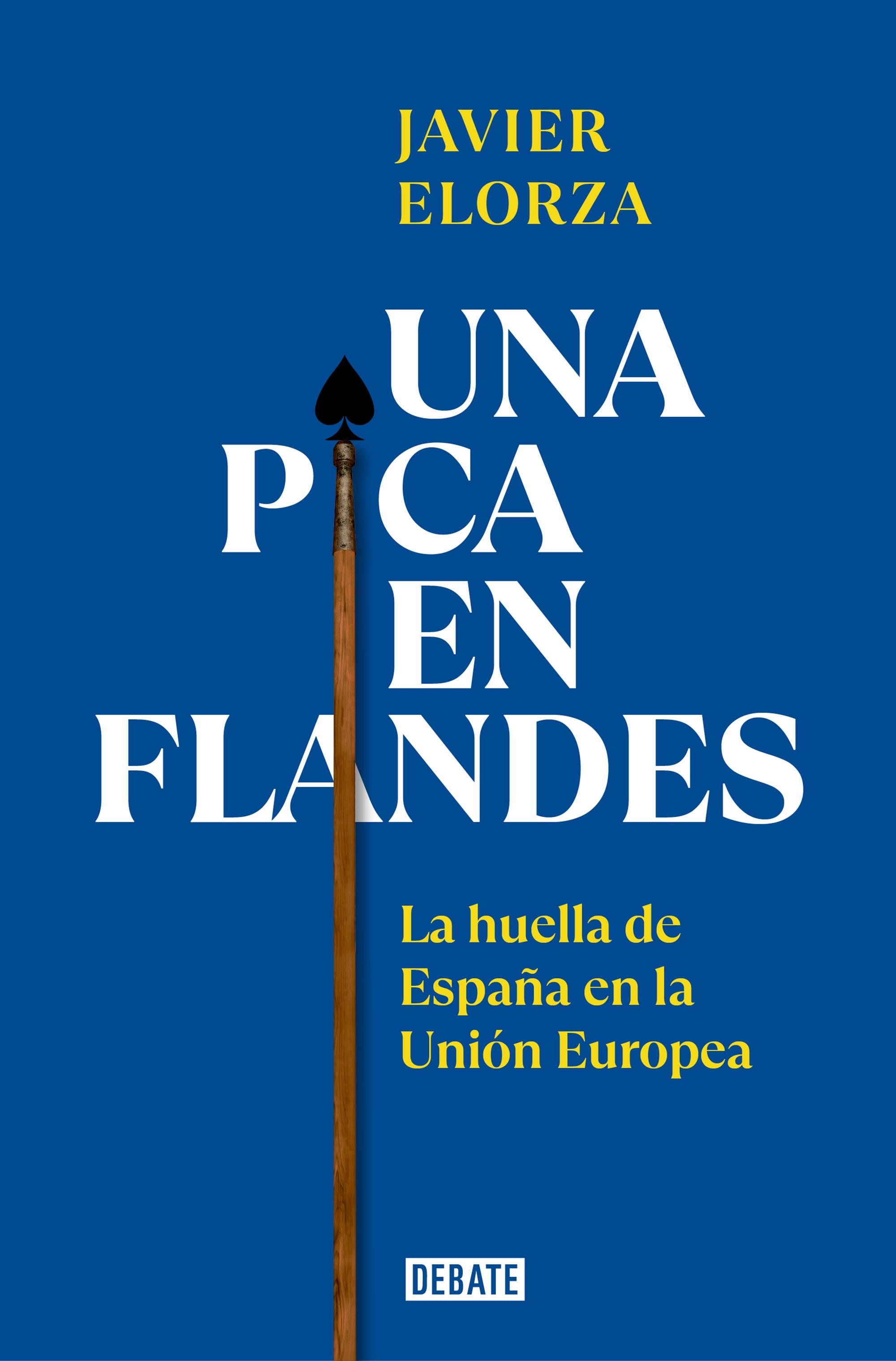 JAVIER
ELORZA

UNA
PICA
EN
FLANDES

La huella de
España en la
Unión Europea

DEBATE